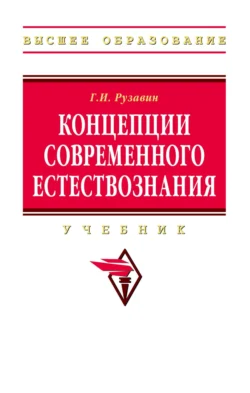 ВЫСШЕЕ ОБРАЗОВАНИЕ

Г.И. Рузавин

КОНЦЕПЦИИ СОВРЕМЕННОГО ЕСТЕСТВОЗНАНИЯ

УЧЕБНИК